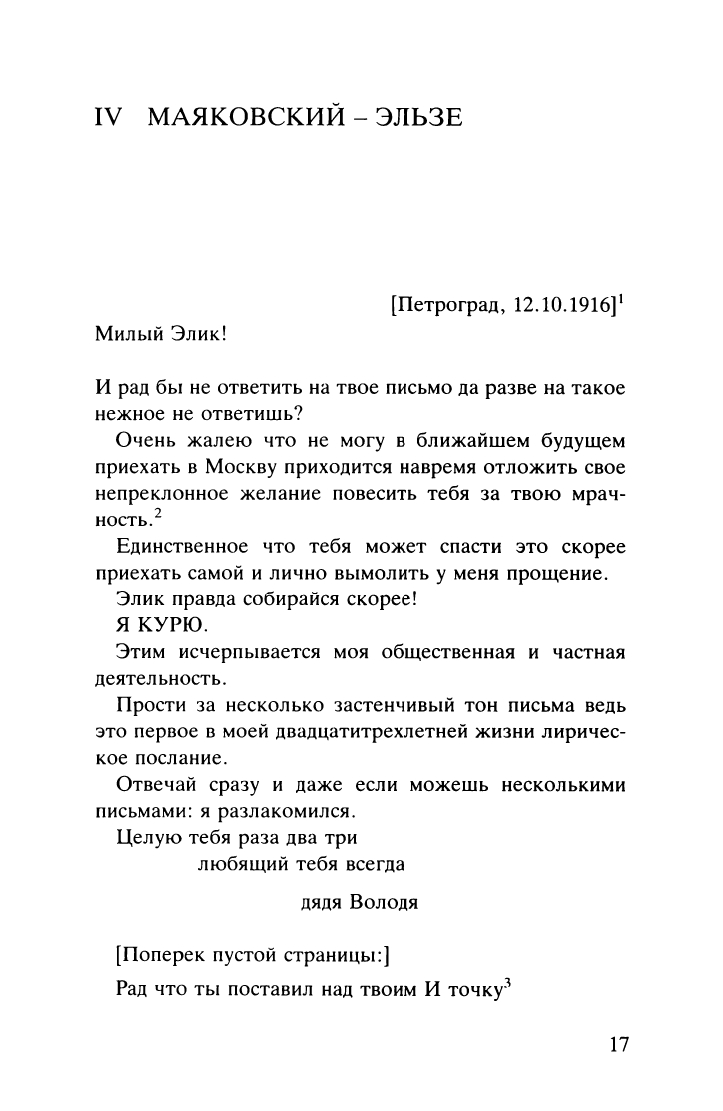 IV МАЯКОВСКИЙ – ЭЛЬЗЕ

[Петроград, 12.10.1916]$^1$

Милый Элик!

И рад бы не ответить на твое письмо да разве на такое нежное не ответишь?

Очень жалею что не могу в ближайшем будущем приехать в Москву приходится навремя отложить свое непреклонное желание повесить тебя за твою мрачность.$^2$

Единственное что тебя может спасти это скорее приехать самой и лично вымолить у меня прощение.

Элик правда собирайся скорее!

Я КУРЮ.

Этим исчерпывается моя общественная и частная деятельность.

Прости за несколько застенчивый тон письма ведь это первое в моей двадцатитрехлетней жизни лирическое послание.

Отвечай сразу и даже если можешь несколькими письмами: я разлакомился.

Целую тебя раза два три

любящий тебя всегда

дядя Володя

[Поперек пустой страницы:]

Рад что ты поставил над твоим И точку$^3$

17